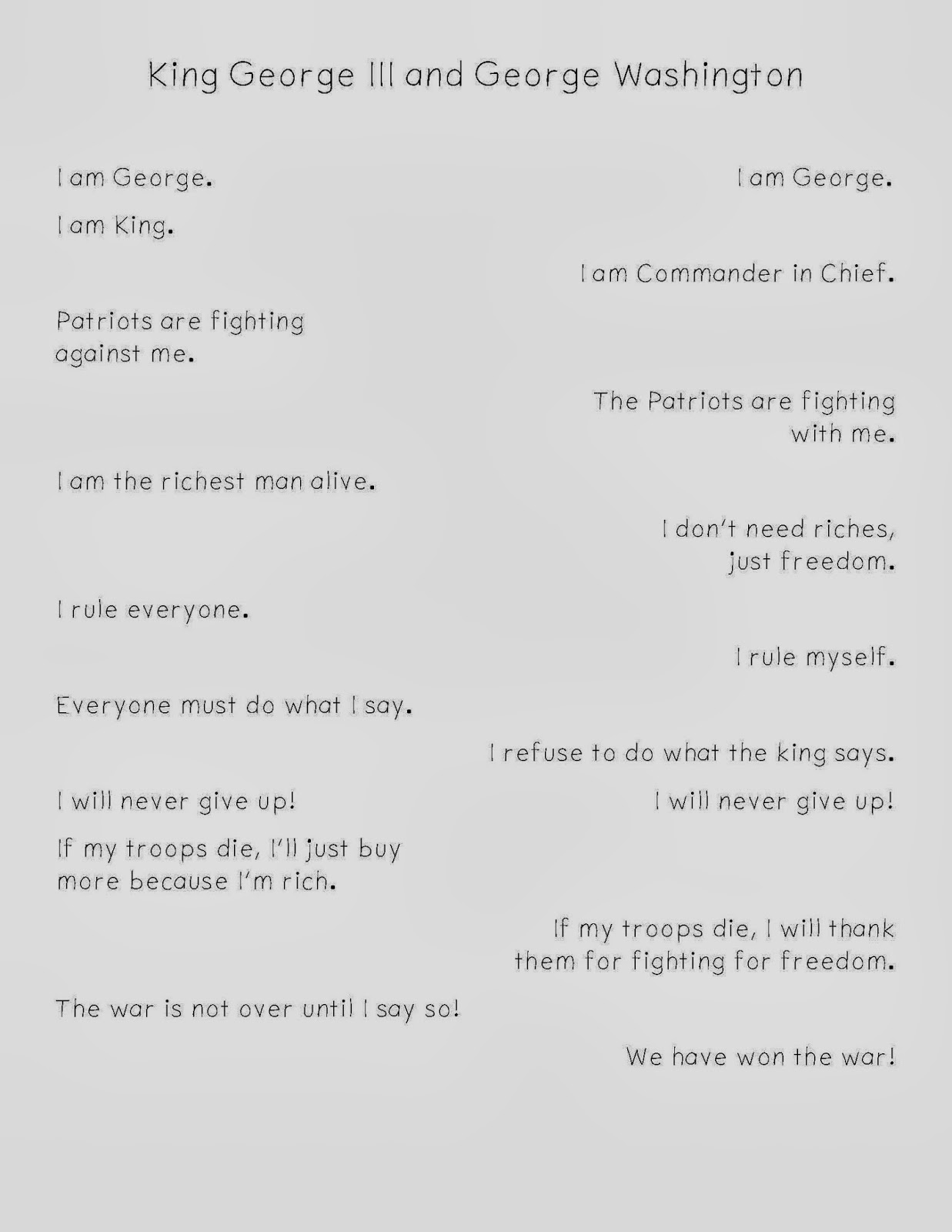 King George III and George Washington

I am George.

I am George.

I am King.

I am Commander in Chief.

Patriots are fighting against me.

The Patriots are fighting with me.

I am the richest man alive.

I don't need riches, just freedom.

I rule everyone.

I rule myself.

Everyone must do what I say.

I refuse to do what the king says.

I will never give up!

I will never give up!

If my troops die, I'll just buy more because I'm rich.

If my troops die, I will thank them for fighting for freedom.

The war is not over until I say so!

We have won the war!